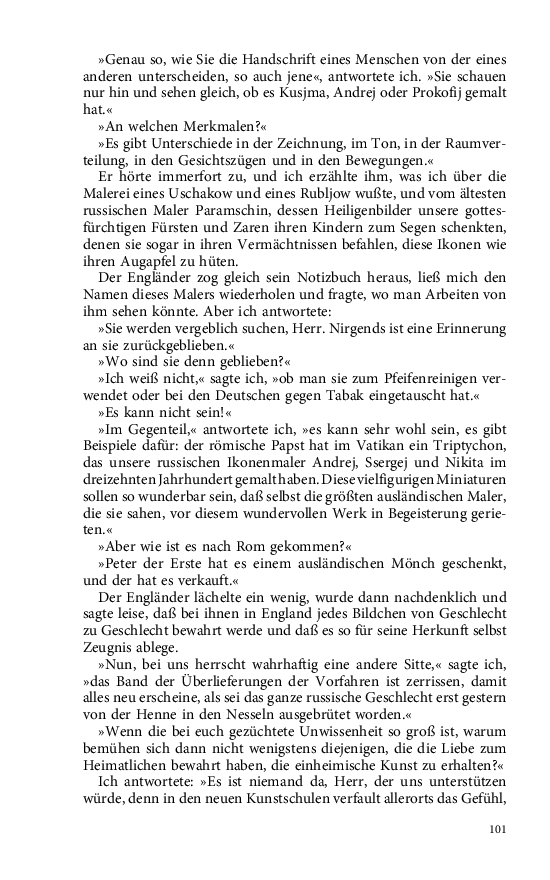 »Genau so, wie Sie die Handschrift eines Menschen von der eines anderen unterscheiden, so auch jene«, antwortete ich. »Sie schauen nur hin und sehen gleich, ob es Kusjma, Andrej oder Prokofij gemalt hat.«

»An welchen Merkmalen?«

»Es gibt Unterschiede in der Zeichnung, im Ton, in der Raumverteilung, in den Gesichtszügen und in den Bewegungen.«

Er hörte immerfort zu, und ich erzählte ihm, was ich über die Malerei eines Uschakow und eines Rubljow wußte, und vom ältesten russischen Maler Paramschin, dessen Heiligenbilder unsere gottesfürchtigen Fürsten und Zaren ihren Kindern zum Segen schenkten, denen sie sogar in ihren Vermächtnissen befahlen, diese Ikonen wie ihren Augapfel zu hüten.

Der Engländer zog gleich sein Notizbuch heraus, ließ mich den Namen dieses Malers wiederholen und fragte, wo man Arbeiten von ihm sehen könnte. Aber ich antwortete:

»Sie werden vergeblich suchen, Herr. Nirgends ist eine Erinnerung an sie zurückgeblieben.«

»Wo sind sie denn geblieben?«

»Ich weiß nicht,« sagte ich, »ob man sie zum Pfeifenreinigen verwendet oder bei den Deutschen gegen Tabak eingetauscht hat.«

»Es kann nicht sein!«

»Im Gegenteil,« antwortete ich, »es kann sehr wohl sein, es gibt Beispiele dafür: der römische Papst hat im Vatikan ein Triptychon, das unsere russischen Ikonenmaler Andrej, Ssergej und Nikita im dreizehnten Jahrhundert gemalt haben. Diese vielfigurigen Miniaturen sollen so wunderbar sein, daß selbst die größten ausländischen Maler, die sie sahen, vor diesem wundervollen Werk in Begeisterung gerieten.«

»Aber wie ist es nach Rom gekommen?«

»Peter der Erste hat es einem ausländischen Mönch geschenkt, und der hat es verkauft.«

Der Engländer lächelte ein wenig, wurde dann nachdenklich und sagte leise, daß bei ihnen in England jedes Bildchen von Geschlecht zu Geschlecht bewahrt werde und daß es so für seine Herkunft selbst Zeugnis ablege.

»Nun, bei uns herrscht wahrhaftig eine andere Sitte,« sagte ich, »das Band der Überlieferungen der Vorfahren ist zerrissen, damit alles neu erscheine, als sei das ganze russische Geschlecht erst gestern von der Henne in den Nesseln ausgebrütet worden.«

»Wenn die bei euch gezüchtete Unwissenheit so groß ist, warum bemühen sich dann nicht wenigstens diejenigen, die die Liebe zum Heimatlichen bewahrt haben, die einheimische Kunst zu erhalten?«

Ich antwortete: »Es ist niemand da, Herr, der uns unterstützen würde, denn in den neuen Kunstschulen verfault allerorts das Gefühl,

101